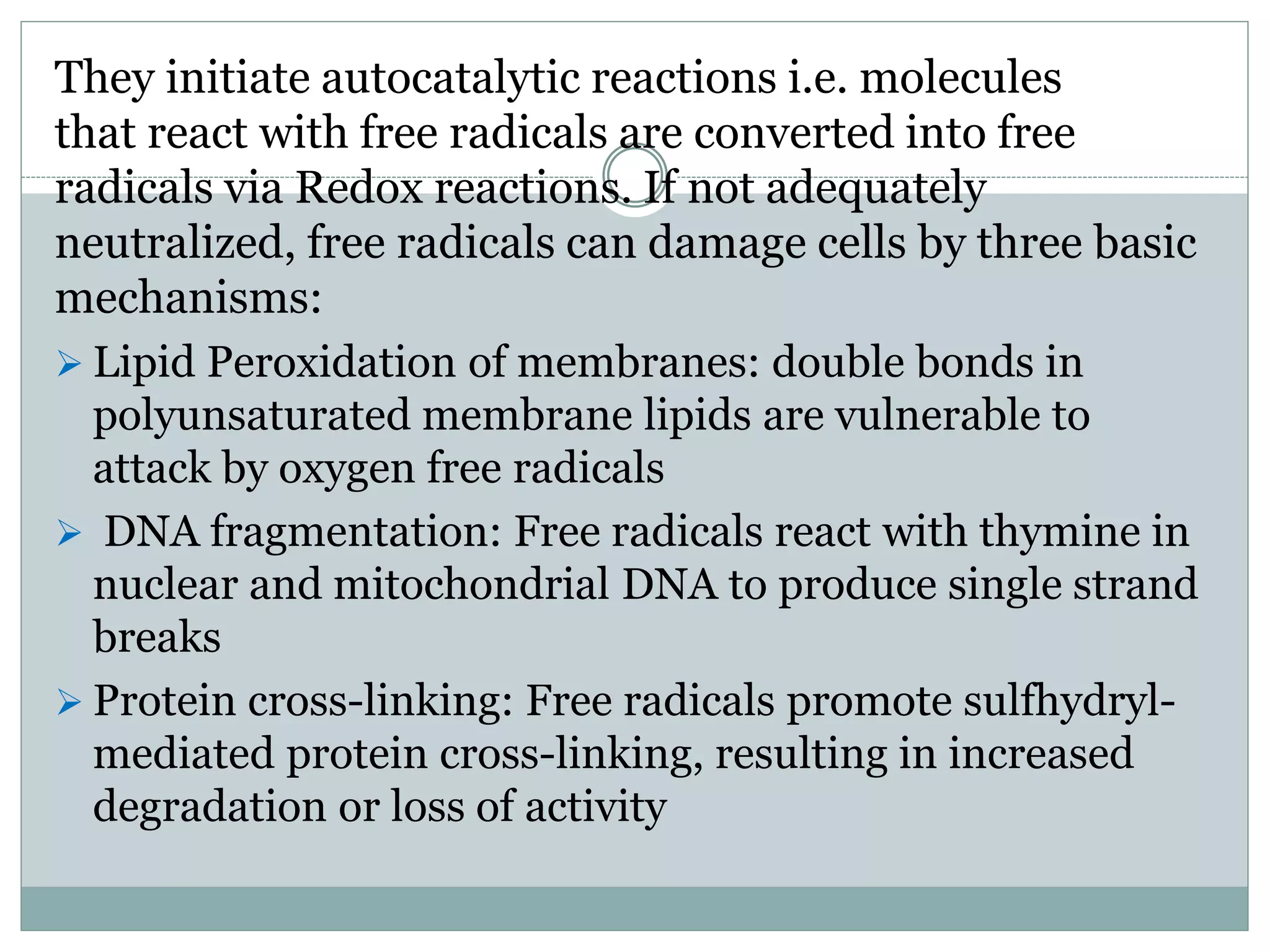 They initiate autocatalytic reactions i.e. molecules that react with free radicals are converted into free radicals via Redox reactions. If not adequately neutralized, free radicals can damage cells by three basic mechanisms:

➢ Lipid Peroxidation of membranes: double bonds in polyunsaturated membrane lipids are vulnerable to attack by oxygen free radicals

➢ DNA fragmentation: Free radicals react with thymine in nuclear and mitochondrial DNA to produce single strand breaks

➢ Protein cross-linking: Free radicals promote sulfhydryl-mediated protein cross-linking, resulting in increased degradation or loss of activity